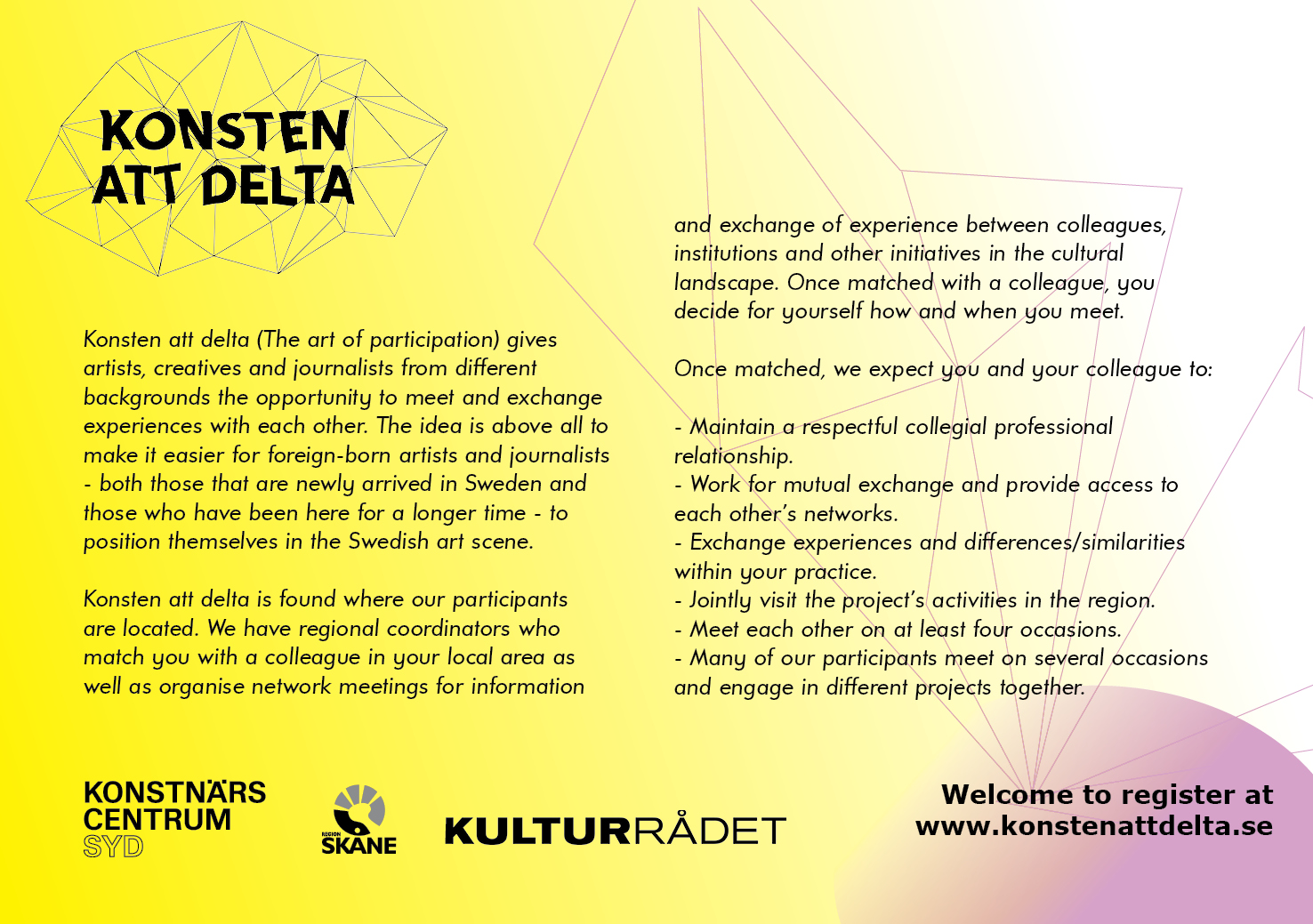 KONSTEN ATT DELTA

Konsten att delta (The art of participation) gives artists, creatives and journalists from different backgrounds the opportunity to meet and exchange experiences with each other. The idea is above all to make it easier for foreign-born artists and journalists - both those that are newly arrived in Sweden and those who have been here for a longer time - to position themselves in the Swedish art scene.

Konsten att delta is found where our participants are located. We have regional coordinators who match you with a colleague in your local area as well as organise network meetings for information and exchange of experience between colleagues, institutions and other initiatives in the cultural landscape. Once matched with a colleague, you decide for yourself how and when you meet.

Once matched, we expect you and your colleague to:

- Maintain a respectful collegial professional relationship.
- Work for mutual exchange and provide access to each other's networks.
- Exchange experiences and differences/similarities within your practice.
- Jointly visit the project's activities in the region.
- Meet each other on at least four occasions.
- Many of our participants meet on several occasions and engage in different projects together.

KONSTNÄRS CENTRUM SYD

REGION SKÅNE

KULTURRÅDET

Welcome to register at www.konstenattdelta.se